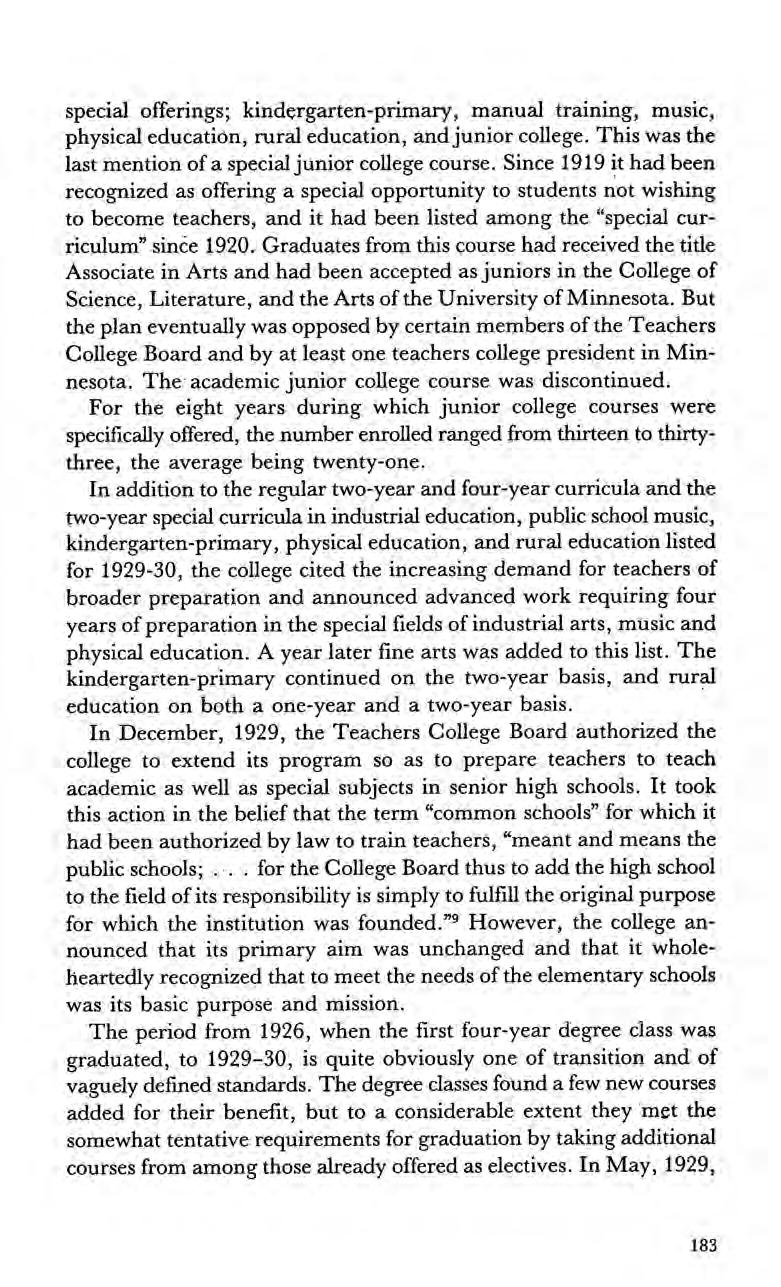 special offerings; kindergarten-primary, manual training, music, physical education, rural education, and junior college. This was the last mention of a special junior college course. Since 1919 it had been recognized as offering a special opportunity to students not wishing to become teachers, and it had been listed among the "special curriculum" since 1920. Graduates from this course had received the title Associate in Arts and had been accepted as juniors in the College of Science, Literature, and the Arts of the University of Minnesota. But the plan eventually was opposed by certain members of the Teachers College Board and by at least one teachers college president in Minnesota. The academic junior college course was discontinued.

For the eight years during which junior college courses were specifically offered, the number enrolled ranged from thirteen to thirty-three, the average being twenty-one.

In addition to the regular two-year and four-year curricula and the two-year special curricula in industrial education, public school music, kindergarten-primary, physical education, and rural education listed for 1929-30, the college cited the increasing demand for teachers of broader preparation and announced advanced work requiring four years of preparation in the special fields of industrial arts, music and physical education. A year later fine arts was added to this list. The kindergarten-primary continued on the two-year basis, and rural education on both a one-year and a two-year basis.

In December, 1929, the Teachers College Board authorized the college to extend its program so as to prepare teachers to teach academic as well as special subjects in senior high schools. It took this action in the belief that the term "common schools" for which it had been authorized by law to train teachers, "meant and means the public schools; . . . for the College Board thus to add the high school to the field of its responsibility is simply to fulfill the original purpose for which the institution was founded."$^9$ However, the college announced that its primary aim was unchanged and that it wholeheartedly recognized that to meet the needs of the elementary schools was its basic purpose and mission.

The period from 1926, when the first four-year degree class was graduated, to 1929–30, is quite obviously one of transition and of vaguely defined standards. The degree classes found a few new courses added for their benefit, but to a considerable extent they met the somewhat tentative requirements for graduation by taking additional courses from among those already offered as electives. In May, 1929,

183